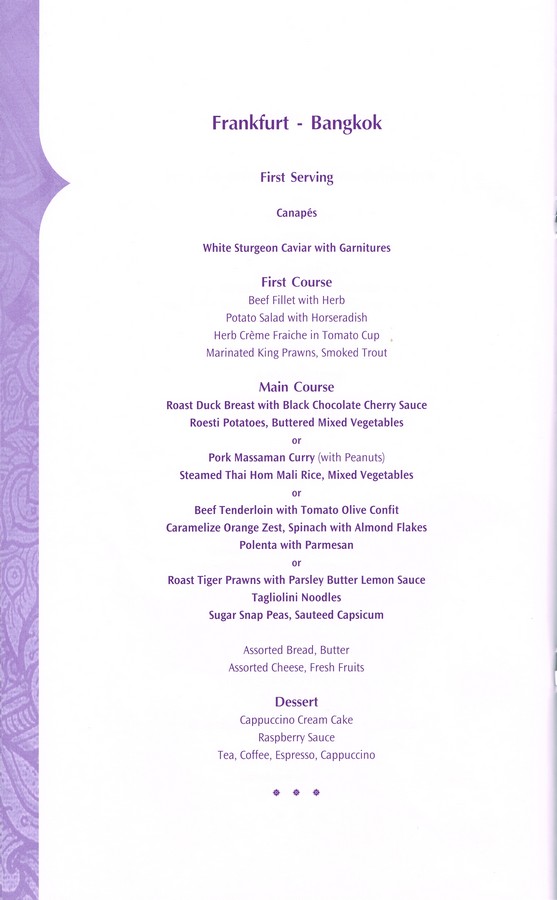 Frankfurt - Bangkok

First Serving

Canapés

White Sturgeon Caviar with Garnitures

First Course
Beef Fillet with Herb
Potato Salad with Horseradish
Herb Crème Fraiche in Tomato Cup
Marinated King Prawns, Smoked Trout

Main Course
Roast Duck Breast with Black Chocolate Cherry Sauce
Roesti Potatoes, Buttered Mixed Vegetables
or
Pork Massaman Curry (with Peanuts)
Steamed Thai Hom Mali Rice, Mixed Vegetables
or
Beef Tenderloin with Tomato Olive Confit
Caramelize Orange Zest, Spinach with Almond Flakes
Polenta with Parmesan
or
Roast Tiger Prawns with Parsley Butter Lemon Sauce
Tagliolini Noodles
Sugar Snap Peas, Sauteed Capsicum

Assorted Bread, Butter
Assorted Cheese, Fresh Fruits

Dessert
Cappuccino Cream Cake
Raspberry Sauce
Tea, Coffee, Espresso, Cappuccino